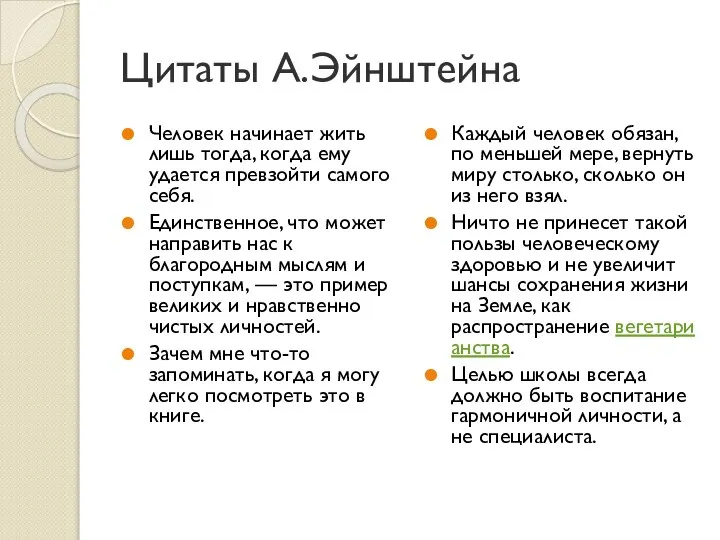 Цитаты А.Эйнштейна

Человек начинает жить лишь тогда, когда ему удается превзойти самого себя.

Единственное, что может направить нас к благородным мыслям и поступкам, — это пример великих и нравственно чистых личностей.

Зачем мне что-то запоминать, когда я могу легко посмотреть это в книге.

Каждый человек обязан, по меньшей мере, вернуть миру столько, сколько он из него взял.

Ничто не принесет такой пользы человеческому здоровью и не увеличит шансы сохранения жизни на Земле, как распространение вегетарианства.

Целью школы всегда должно быть воспитание гармоничной личности, а не специалиста.